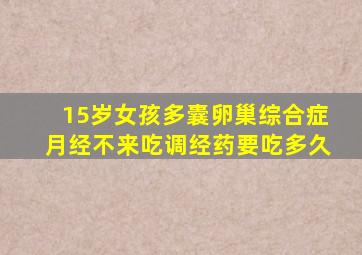 15岁女孩多囊卵巢综合症
月经不来吃调经药要吃多久